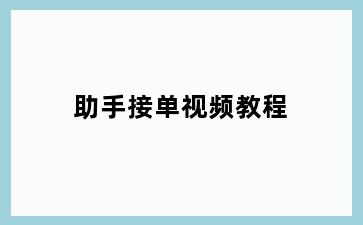 助手接单视频教程